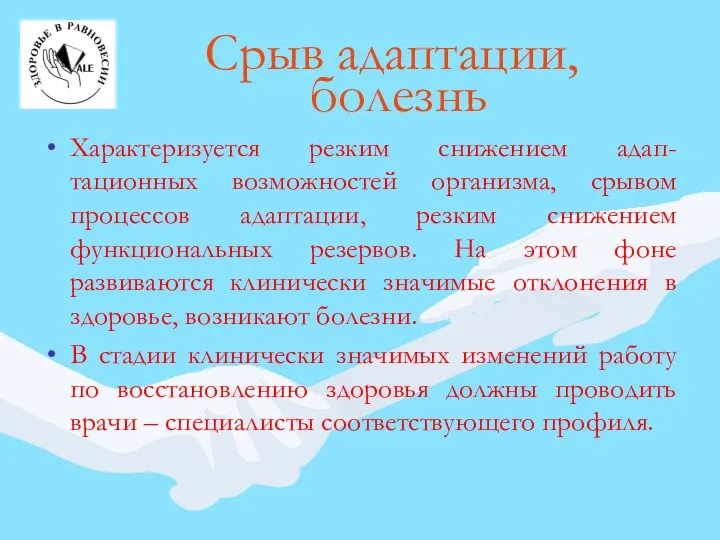 ЗДОРОВЬЕ В РАВНОВЕСИИ
ALE

Срыв адаптации, болезнь

• Характеризуется резким снижением адаптационных возможностей организма, срывом процессов адаптации, резким снижением функциональных резервов. На этом фоне развиваются клинически значимые отклонения в здоровье, возникают болезни.

• В стадии клинически значимых изменений работу по восстановлению здоровья должны проводить врачи – специалисты соответствующего профиля.